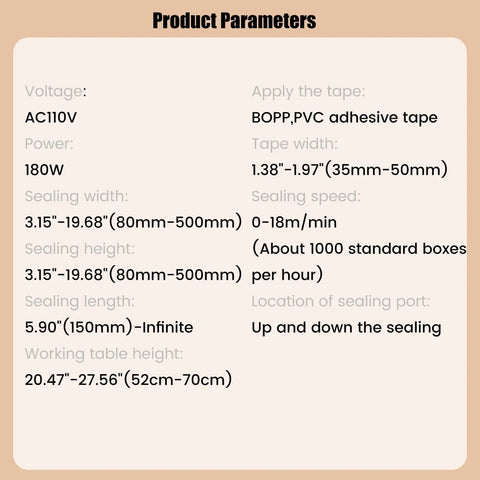 Product Parameters

Voltage:
AC110V
Power:
180W
Sealing width:
3.15"-19.68"(80mm-500mm)
Sealing height:
3.15"-19.68"(80mm-500mm)
Sealing length:
5.90"(150mm)-Infinite
Working table height:
20.47"-27.56"(52cm-70cm)

Apply the tape:
BOPP,PVC adhesive tape
Tape width:
1.38"-1.97"(35mm-50mm)
Sealing speed:
0-18m/min
(About 1000 standard boxes per hour)
Location of sealing port:
Up and down the sealing